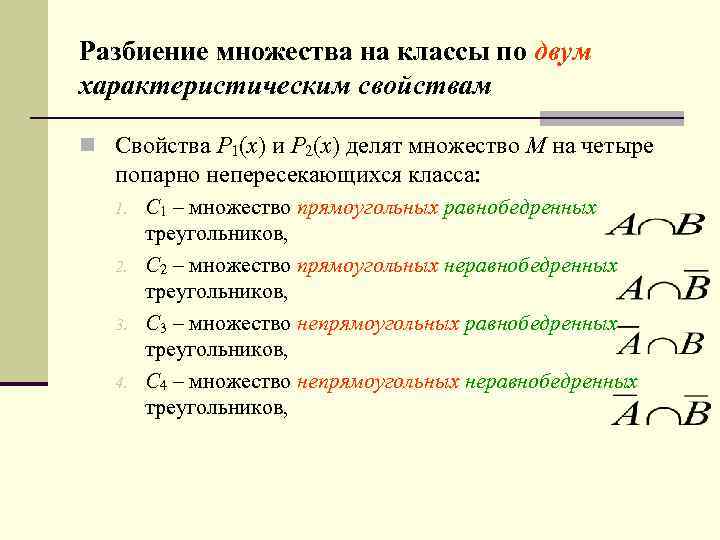 Разбиение множества на классы по двум характеристическим свойствам

Свойства $P_1(x)$ и $P_2(x)$ делят множество $M$ на четыре попарно непересекающихся класса:

1. $C_1$ – множество прямоугольных равнобедренных треугольников, $A \cap B$
2. $C_2$ – множество прямоугольных неравнобедренных треугольников, $A \cap \overline{B}$
3. $C_3$ – множество непрямоугольных равнобедренных треугольников, $\overline{A} \cap B$
4. $C_4$ – множество непрямоугольных неравнобедренных треугольников, $\overline{A} \cap \overline{B}$